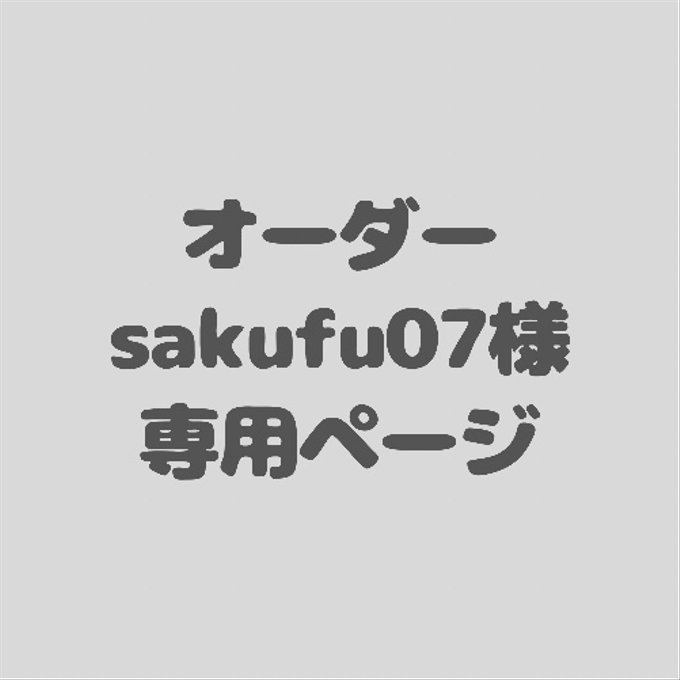 オーダー
sakufu07様
専用ページ